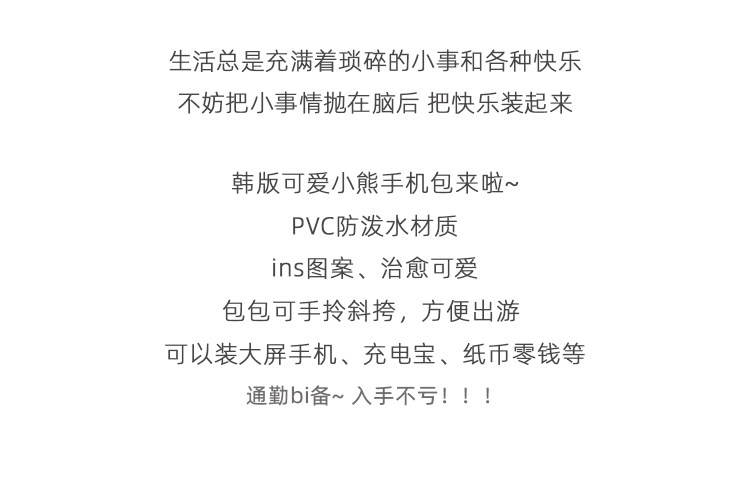 生活总是充满着琐碎的小事和各种快乐
不妨把小事情抛在脑后 把快乐装起来

韩版可爱小熊手机包来啦~
PVC防泼水材质
ins图案、治愈可爱
包包可手拎斜挎，方便出游
可以装大屏手机、充电宝、纸币零钱等
通勤bi备~ 入手不亏！！！